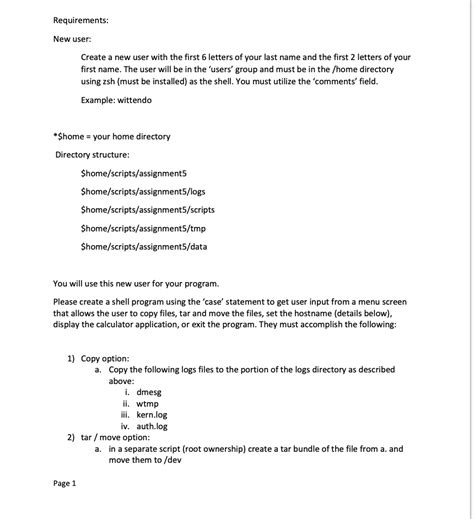 Requirements:

New user:

Create a new user with the first 6 letters of your last name and the first 2 letters of your first name. The user will be in the 'users' group and must be in the /home directory using zsh (must be installed) as the shell. You must utilize the 'comments' field.

Example: wittendo

*$home = your home directory

Directory structure:

$home/scripts/assignment5

$home/scripts/assignment5/logs

$home/scripts/assignment5/scripts

$home/scripts/assignment5/tmp

$home/scripts/assignment5/data

You will use this new user for your program.

Please create a shell program using the 'case' statement to get user input from a menu screen that allows the user to copy files, tar and move the files, set the hostname (details below), display the calculator application, or exit the program. They must accomplish the following:

1) Copy option:
a. Copy the following logs files to the portion of the logs directory as described above:
i. dmesg
ii. wtmp
iii. kern.log
iv. auth.log
2) tar / move option:
a. in a separate script (root ownership) create a tar bundle of the file from a. and move them to /dev

Page 1